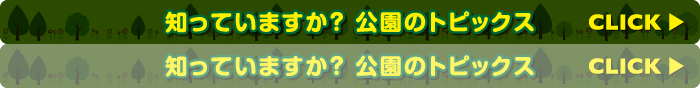 知っていますか？ 公園のトピックス CLICK ▶

知っていますか？ 公園のトピックス CLICK ▶